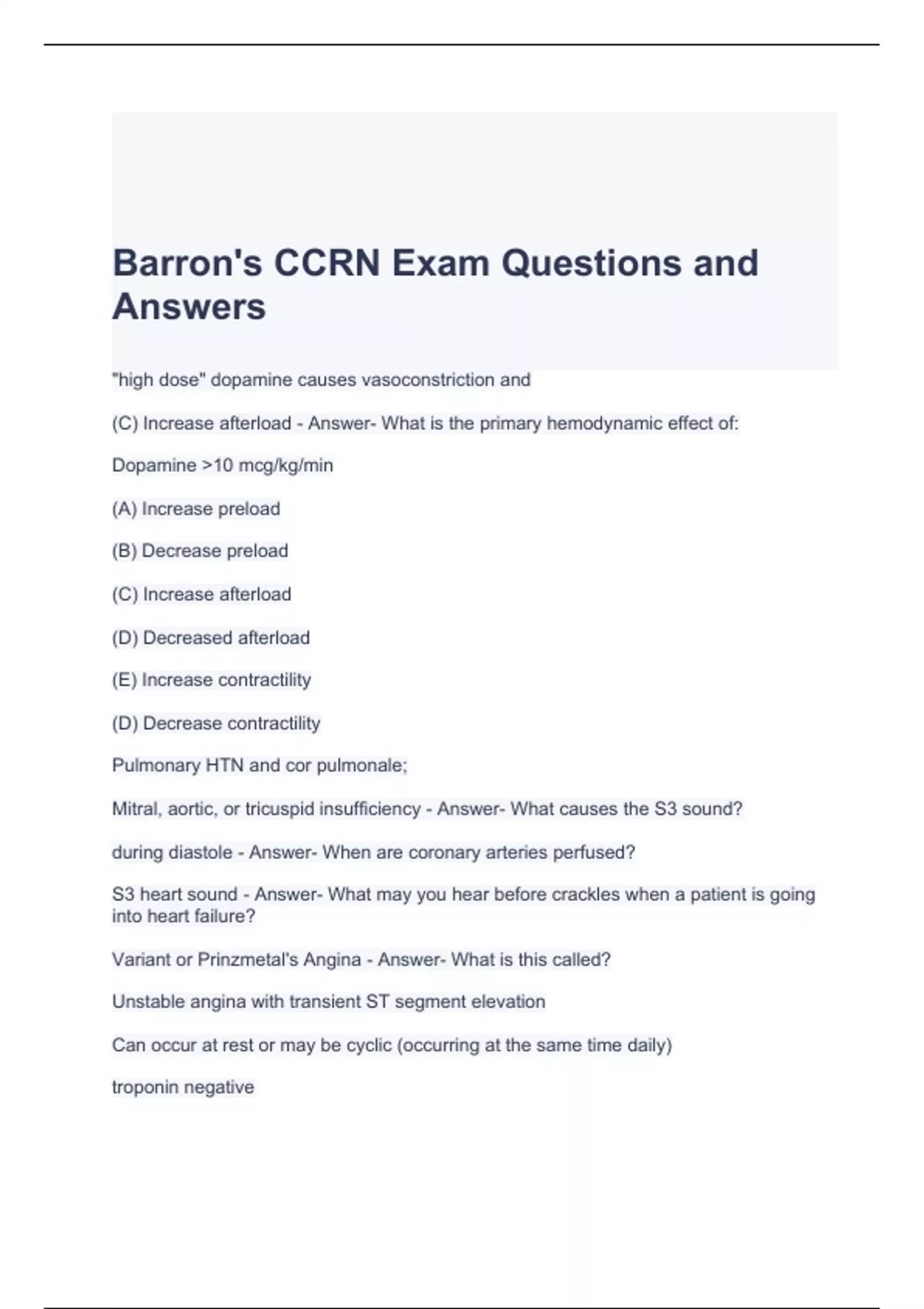 Barron's CCRN Exam Questions and Answers

"high dose" dopamine causes vasoconstriction and

(C) Increase afterload - Answer- What is the primary hemodynamic effect of:

Dopamine >10 mcg/kg/min

(A) Increase preload

(B) Decrease preload

(C) Increase afterload

(D) Decreased afterload

(E) Increase contractility

(D) Decrease contractility

Pulmonary HTN and cor pulmonale;

Mitral, aortic, or tricuspid insufficiency - Answer- What causes the S3 sound?

during diastole - Answer- When are coronary arteries perfused?

S3 heart sound - Answer- What may you hear before crackles when a patient is going into heart failure?

Variant or Prinzmetal's Angina - Answer- What is this called?

Unstable angina with transient ST segment elevation

Can occur at rest or may be cyclic (occurring at the same time daily)

troponin negative